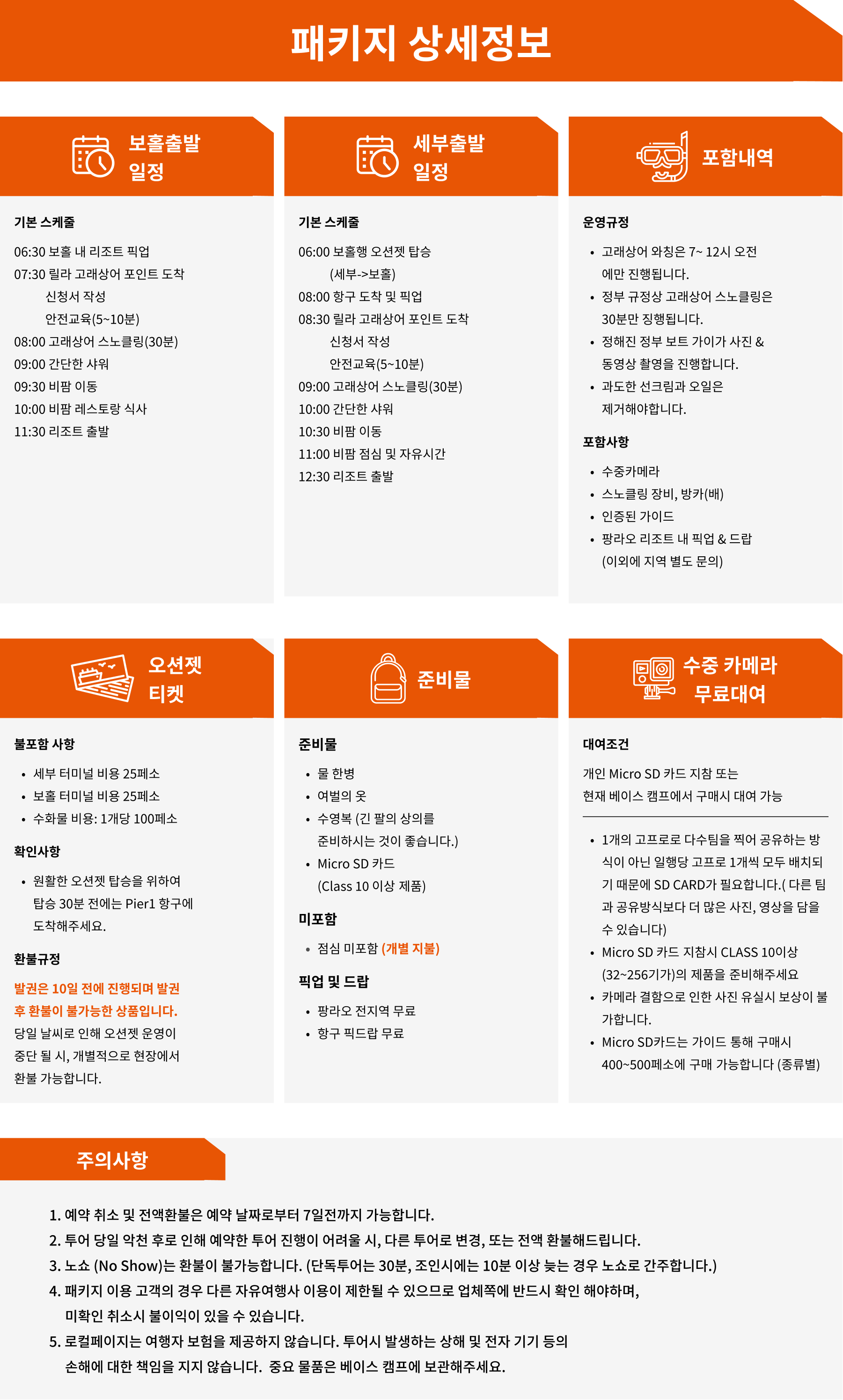 패키지 상세정보

보홀출발 일정

기본 스케줄

06:30 보홀 내 리조트 픽업
07:30 릴라 고래상어 포인트 도착
신청서 작성
안전교육(5~10분)
08:00 고래상어 스노클링(30분)
09:00 간단한 샤워
09:30 비팜 이동
10:00 비팜 레스토랑 식사
11:30 리조트 출발

세부출발 일정

기본 스케줄

06:00 보홀행 오션젯 탑승
(세부->보홀)
08:00 항구 도착 및 픽업
08:30 릴라 고래상어 포인트 도착
신청서 작성
안전교육(5~10분)
09:00 고래상어 스노클링(30분)
10:00 간단한 샤워
10:30 비팜 이동
11:00 비팜 점심 및 자유시간
12:30 리조트 출발

포함내역

운영규정

• 고래상어 와칭은 7~ 12시 오전에만 진행됩니다.
• 정부 규정상 고래상어 스노클링은 30분만 징행됩니다.
• 정해진 정부 보트 가이가 사진 & 동영상 촬영을 진행합니다.
• 과도한 선크림과 오일은 제거해야합니다.

포함사항

• 수중카메라
• 스노클링 장비, 방카(배)
• 인증된 가이드
• 팡라오 리조트 내 픽업 & 드랍 (이외에 지역 별도 문의)

오션젯 티켓

불포함 사항

• 세부 터미널 비용 25페소
• 보홀 터미널 비용 25페소
• 수화물 비용: 1개당 100페소

확인사항

• 원활한 오션젯 탑승을 위하여 탑승 30분 전에는 Pier1 항구에 도착해주세요.

환불규정

발권은 10일 전에 진행되며 발권 후 환불이 불가능한 상품입니다.
당일 날씨로 인해 오션젯 운영이 중단 될 시, 개별적으로 현장에서 환불 가능합니다.

준비물

준비물

• 물 한병
• 여벌의 옷
• 수영복 (긴 팔의 상의를 준비하시는 것이 좋습니다.)
• Micro SD 카드 (Class 10 이상 제품)

미포함

• 점심 미포함 (개별 지불)

픽업 및 드랍

• 팡라오 전지역 무료
• 항구 픽드랍 무료

수중 카메라 무료대여

대여조건

개인 Micro SD 카드 지참 또는 현재 베이스 캠프에서 구매시 대여 가능

• 1개의 고프로로 다수팀을 찍어 공유하는 방식이 아닌 일행당 고프로 1개씩 모두 배치되기 때문에 SD CARD가 필요합니다.( 다른 팀과 공유방식보다 더 많은 사진, 영상을 담을 수 있습니다)
• Micro SD 카드 지참시 CLASS 10이상 (32~256기가)의 제품을 준비해주세요
• 카메라 결함으로 인한 사진 유실시 보상이 불가합니다.
• Micro SD카드는 가이드 통해 구매시 400~500페소에 구매 가능합니다 (종류별)

주의사항

1. 예약 취소 및 전액환불은 예약 날짜로부터 7일전까지 가능합니다.
2. 투어 당일 악천 후로 인해 예약한 투어 진행이 어려울 시, 다른 투어로 변경, 또는 전액 환불해드립니다.
3. 노쇼 (No Show)는 환불이 불가능합니다. (단독투어는 30분, 조인시에는 10분 이상 늦는 경우 노쇼로 간주합니다.)
4. 패키지 이용 고객의 경우 다른 자유여행사 이용이 제한될 수 있으므로 업체쪽에 반드시 확인 해야하며, 미확인 취소시 불이익이 있을 수 있습니다.
5. 로컬페이지는 여행자 보험을 제공하지 않습니다. 투어시 발생하는 상해 및 전자 기기 등의 손해에 대한 책임을 지지 않습니다. 중요 물품은 베이스 캠프에 보관해주세요.